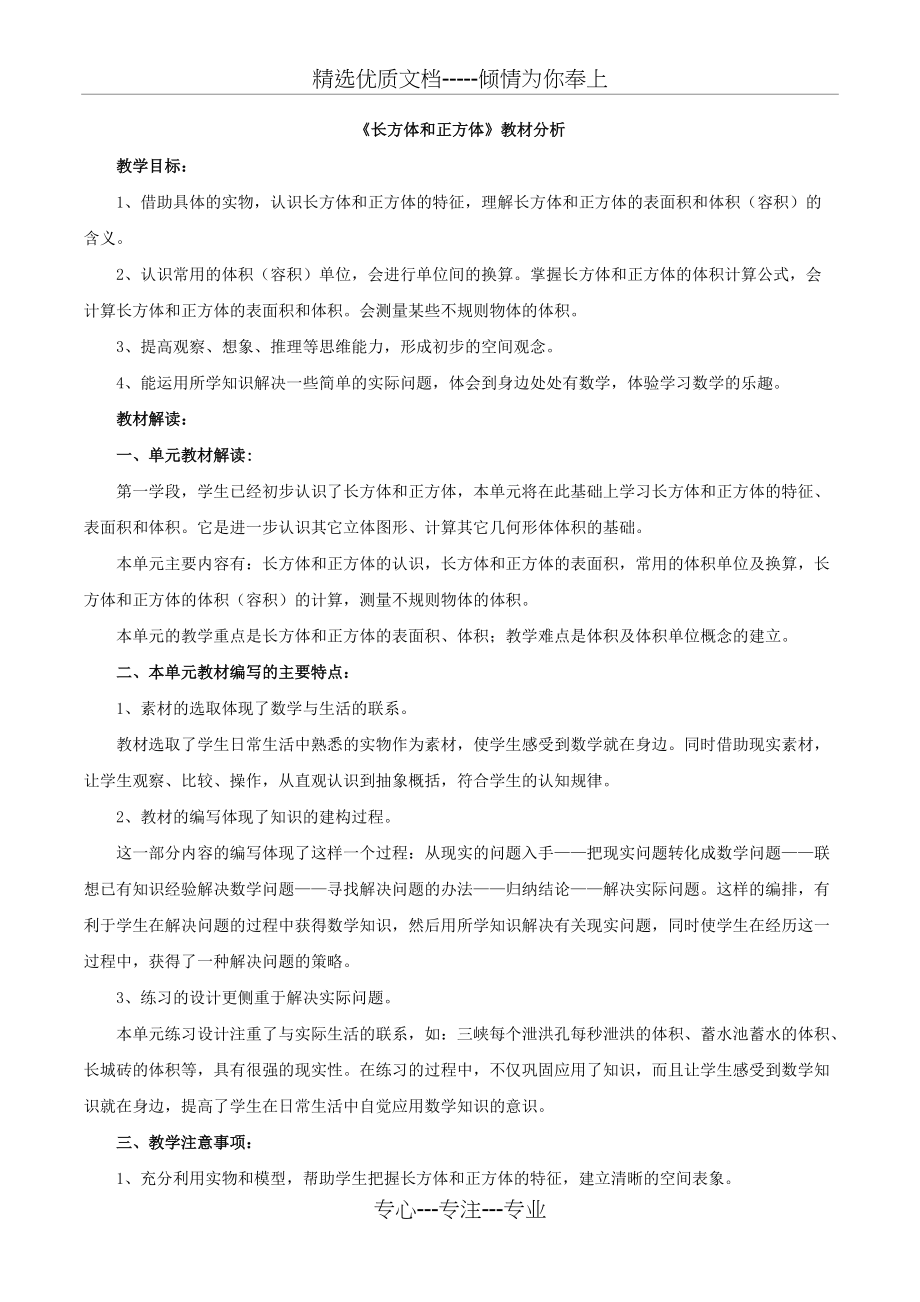 精选优质文档-----倾情为你奉上

《长方体和正方体》教材分析

教学目标：

1、借助具体的实物，认识长方体和正方体的特征，理解长方体和正方体的表面积和体积（容积）的含义。

2、认识常用的体积（容积）单位，会进行单位间的换算。掌握长方体和正方体的体积计算公式，会计算长方体和正方体的表面积和体积。会测量某些不规则物体的体积。

3、提高观察、想象、推理等思维能力，形成初步的空间观念。

4、能运用所学知识解决一些简单的实际问题，体会到身边处处有数学，体验学习数学的乐趣。

教材解读：

一、单元教材解读：

第一学段，学生已经初步认识了长方体和正方体，本单元将在此基础上学习长方体和正方体的特征、表面积和体积。它是进一步认识其它立体图形、计算其它几何形体体积的基础。

本单元主要内容有：长方体和正方体的认识，长方体和正方体的表面积，常用的体积单位及换算，长方体和正方体的体积（容积）的计算，测量不规则物体的体积。

本单元的教学重点是长方体和正方体的表面积、体积；教学难点是体积及体积单位概念的建立。

二、本单元教材编写的主要特点：

1、素材的选取体现了数学与生活的联系。

教材选取了学生日常生活中熟悉的实物作为素材，使学生感受到数学就在身边。同时借助现实素材，让学生观察、比较、操作，从直观认识到抽象概括，符合学生的认知规律。

2、教材的编写体现了知识的建构过程。

这一部分内容的编写体现了这样一个过程：从现实的问题入手——把现实问题转化成数学问题——联想已有知识经验解决数学问题——寻找解决问题的办法——归纳结论——解决实际问题。这样的编排，有利于学生在解决问题的过程中获得数学知识，然后用所学知识解决有关现实问题，同时使学生在经历这一过程中，获得了一种解决问题的策略。

3、练习的设计更侧重于解决实际问题。

本单元练习设计注重了与实际生活的联系，如：三峡每个泄洪孔每秒泄洪的体积、蓄水池蓄水的体积、长城砖的体积等，具有很强的现实性。在练习的过程中，不仅巩固应用了知识，而且让学生感受到数学知识就在身边，提高了学生在日常生活中自觉应用数学知识的意识。

三、教学注意事项：

1、充分利用实物和模型，帮助学生把握长方体和正方体的特征，建立清晰的空间表象。

专心---专注---专业